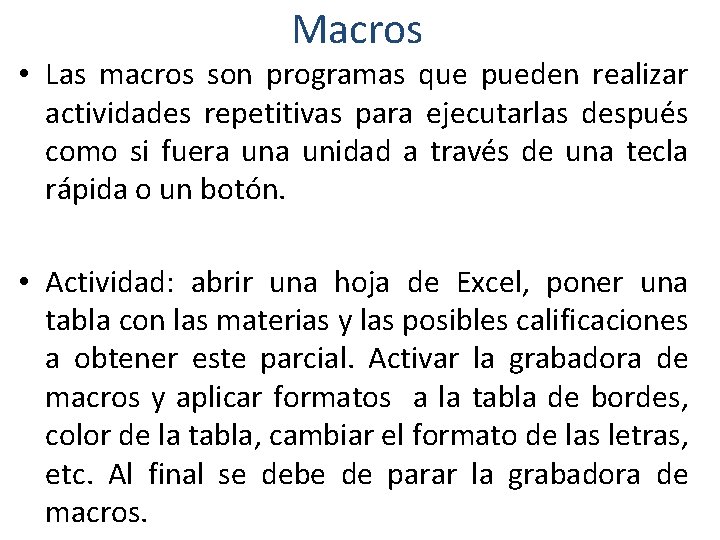 Macros

• Las macros son programas que pueden realizar actividades repetitivas para ejecutarlas después como si fuera una unidad a través de una tecla rápida o un botón.

• Actividad: abrir una hoja de Excel, poner una tabla con las materias y las posibles calificaciones a obtener este parcial. Activar la grabadora de macros y aplicar formatos a la tabla de bordes, color de la tabla, cambiar el formato de las letras, etc. Al final se debe de parar la grabadora de macros.